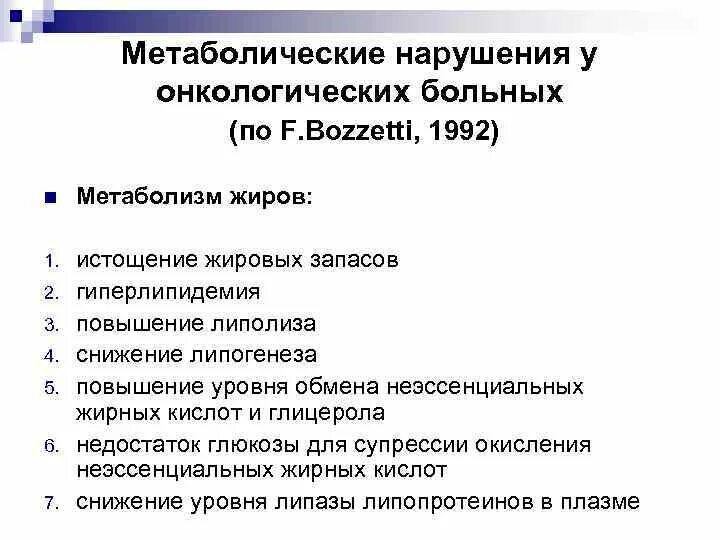 Метаболические нарушения у онкологических больных
(по F.Bozzetti, 1992)

Метаболизм жиров:

1. истощение жировых запасов
2. гиперлипидемия
3. повышение липолиза
4. снижение липогенеза
5. повышение уровня обмена неэссенциальных жирных кислот и глицерола
6. недостаток глюкозы для супрессии окисления неэссенциальных жирных кислот
7. снижение уровня липазы липопротеинов в плазме